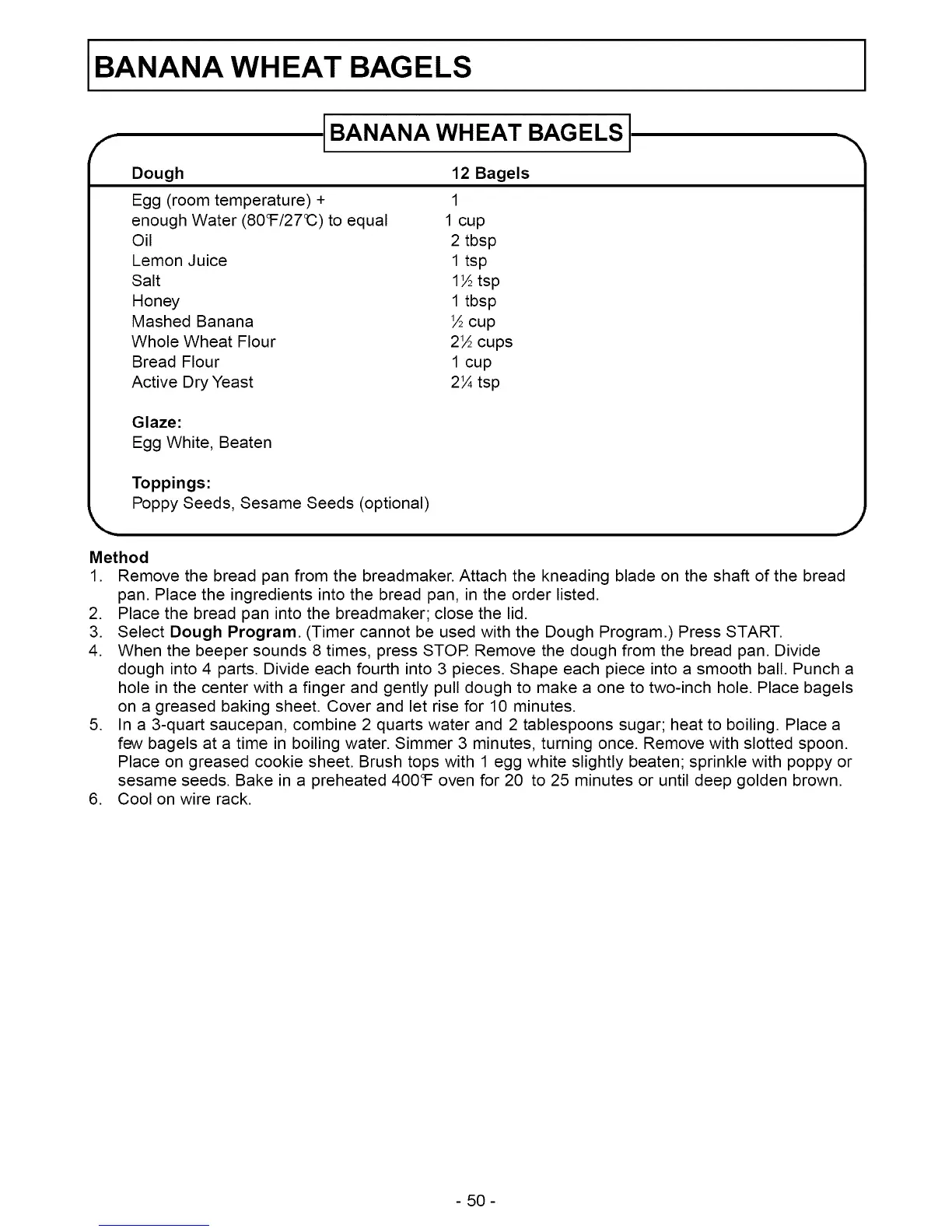 BANANA WHEAT BAGELS

BANANA WHEAT BAGELS

| Dough | 12 Bagels |
|---|---|
| Egg (room temperature) + | 1 |
| enough Water (80°F/27°C) to equal | 1 cup |
| Oil | 2 tbsp |
| Lemon Juice | 1 tsp |
| Salt | 1½ tsp |
| Honey | 1 tbsp |
| Mashed Banana | ½ cup |
| Whole Wheat Flour | 2½ cups |
| Bread Flour | 1 cup |
| Active Dry Yeast | 2¼ tsp |

Glaze:
Egg White, Beaten

Toppings:
Poppy Seeds, Sesame Seeds (optional)

Method
1. Remove the bread pan from the breadmaker. Attach the kneading blade on the shaft of the bread pan. Place the ingredients into the bread pan, in the order listed.
2. Place the bread pan into the breadmaker; close the lid.
3. Select Dough Program. (Timer cannot be used with the Dough Program.) Press START.
4. When the beeper sounds 8 times, press STOP. Remove the dough from the bread pan. Divide dough into 4 parts. Divide each fourth into 3 pieces. Shape each piece into a smooth ball. Punch a hole in the center with a finger and gently pull dough to make a one to two-inch hole. Place bagels on a greased baking sheet. Cover and let rise for 10 minutes.
5. In a 3-quart saucepan, combine 2 quarts water and 2 tablespoons sugar; heat to boiling. Place a few bagels at a time in boiling water. Simmer 3 minutes, turning once. Remove with slotted spoon. Place on greased cookie sheet. Brush tops with 1 egg white slightly beaten; sprinkle with poppy or sesame seeds. Bake in a preheated 400°F oven for 20 to 25 minutes or until deep golden brown.
6. Cool on wire rack.

- 50 -